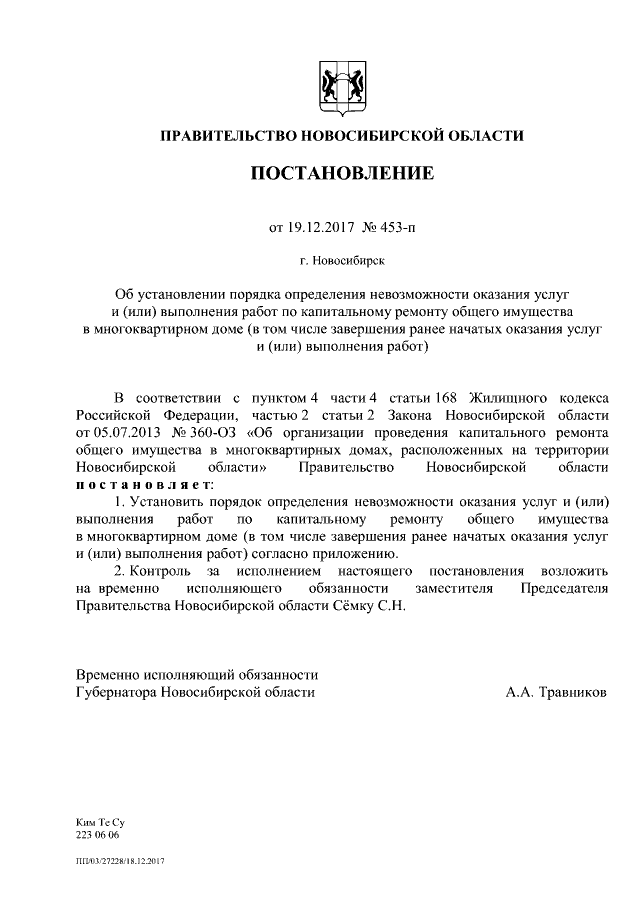 ПРАВИТЕЛЬСТВО НОВОСИБИРСКОЙ ОБЛАСТИ

ПОСТАНОВЛЕНИЕ

от 19.12.2017 № 453-п

г. Новосибирск

Об установлении порядка определения невозможности оказания услуг и (или) выполнения работ по капитальному ремонту общего имущества в многоквартирном доме (в том числе завершения ранее начатых оказания услуг и (или) выполнения работ)

В соответствии с пунктом 4 части 4 статьи 168 Жилищного кодекса Российской Федерации, частью 2 статьи 2 Закона Новосибирской области от 05.07.2013 № 360-ОЗ «Об организации проведения капитального ремонта общего имущества в многоквартирных домах, расположенных на территории Новосибирской области» Правительство Новосибирской области постановляет:

1. Установить порядок определения невозможности оказания услуг и (или) выполнения работ по капитальному ремонту общего имущества в многоквартирном доме (в том числе завершения ранее начатых оказания услуг и (или) выполнения работ) согласно приложению.

2. Контроль за исполнением настоящего постановления возложить на временно исполняющего обязанности заместителя Председателя Правительства Новосибирской области Сёмку С.Н.

Временно исполняющий обязанности
Губернатора Новосибирской области А.А. Травников

Ким Те Су
223 06 06

ПП/03/27228/18.12.2017